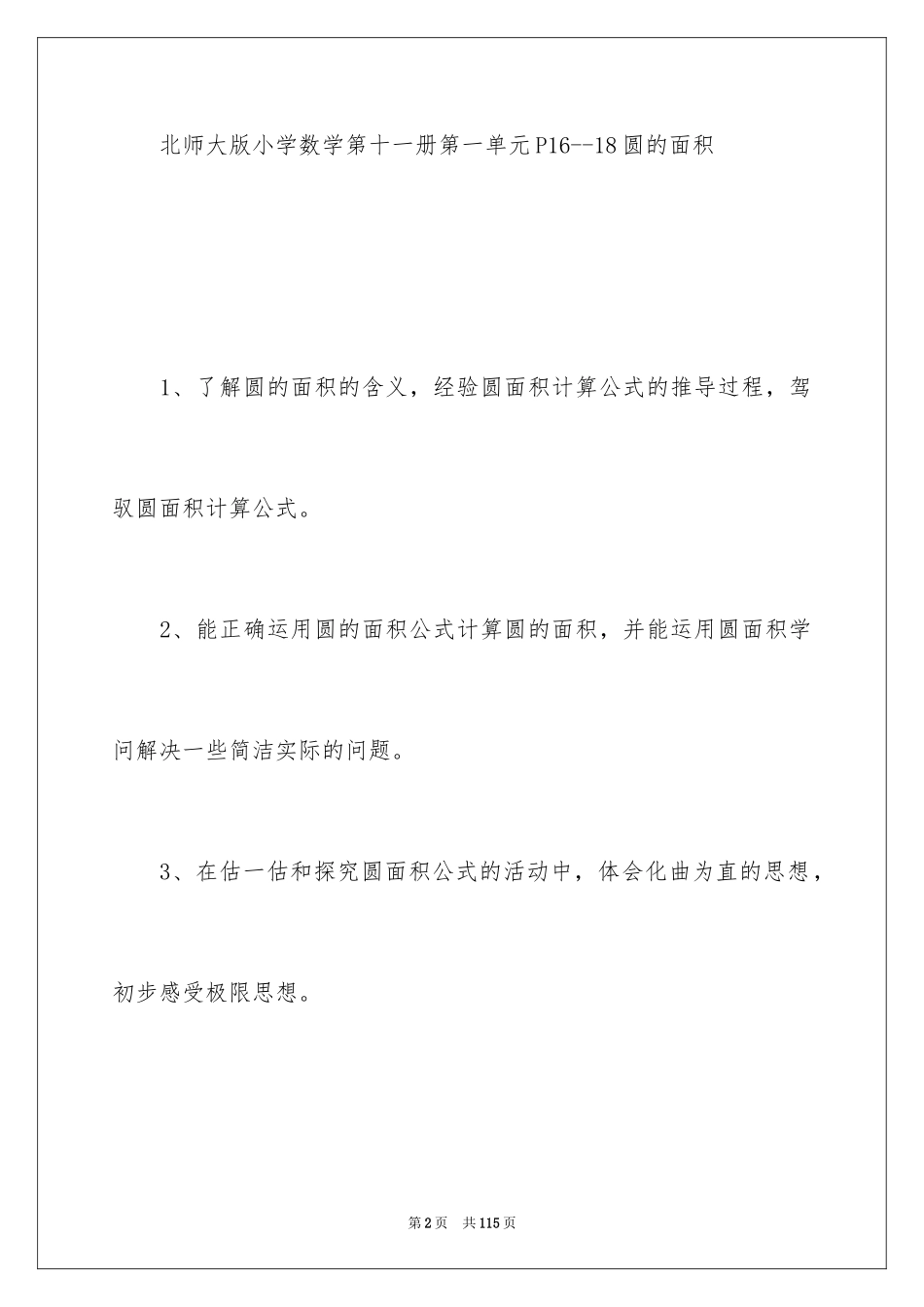 北师大版小学数学第十一册第一单元P16--18圆的面积

1、了解圆的面积的含义，经验圆面积计算公式的推导过程，驾驭圆面积计算公式。

2、能正确运用圆的面积公式计算圆的面积，并能运用圆面积学问解决一些简洁实际的问题。

3、在估一估和探究圆面积公式的活动中，体会化曲为直的思想，初步感受极限思想。

第2页 共115页